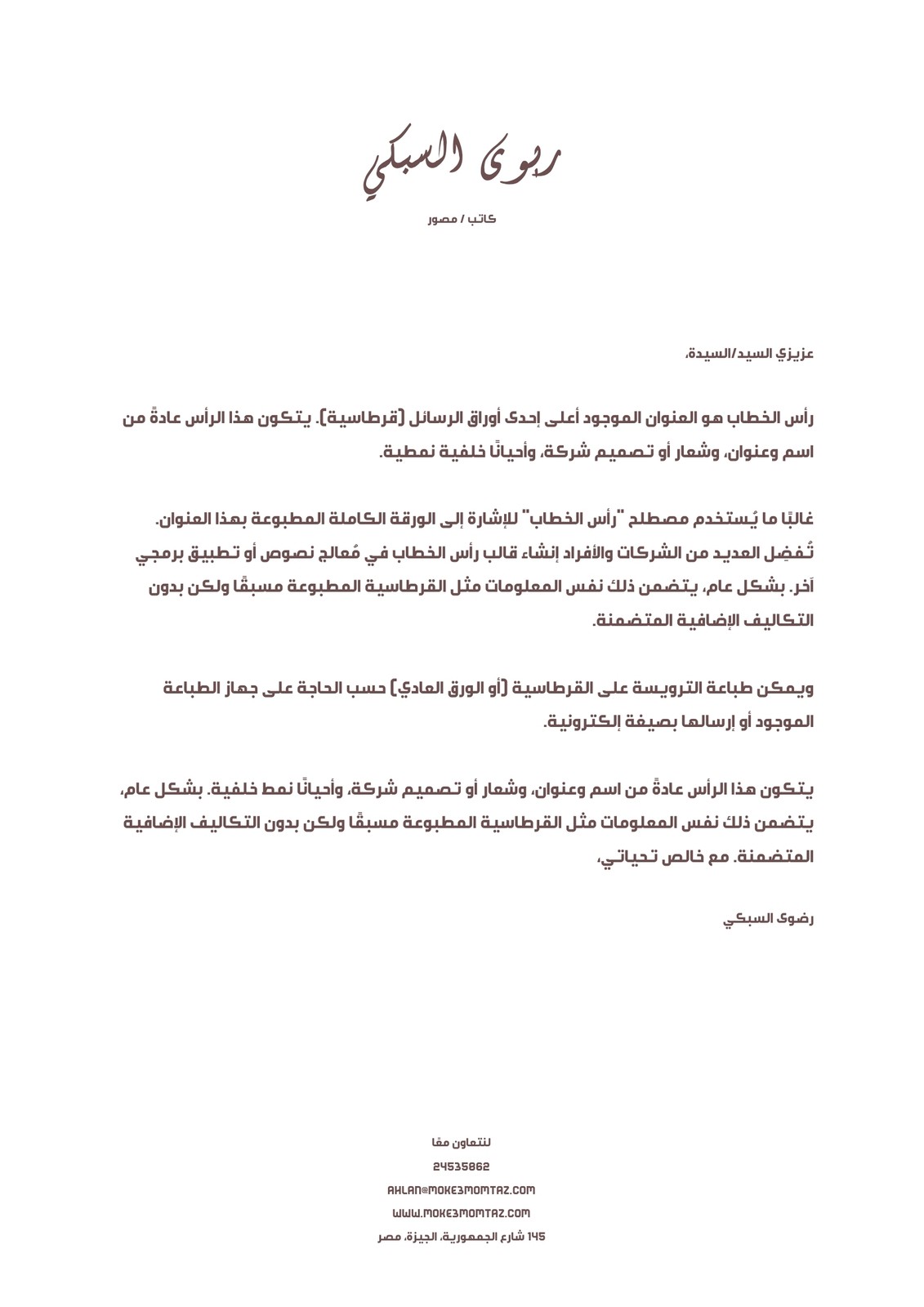 رضوى السبكي

كاتب / مصور

عزيزي السيد/السيدة،

رأس الخطاب هو العنوان الموجود أعلى إحدى أوراق الرسائل (قرطاسية). يتكون هذا الرأس عادةً من اسم وعنوان، وشعار أو تصميم شركة، وأحيانًا خلفية نمطية.

غالبًا ما يُستخدم مصطلح "رأس الخطاب" للإشارة إلى الورقة الكاملة المطبوعة بهذا العنوان. تُفضِل العديد من الشركات والأفراد إنشاء قالب رأس الخطاب في مُعالج نصوص أو تطبيق برمجي آخر. بشكل عام، يتضمن ذلك نفس المعلومات مثل القرطاسية المطبوعة مسبقًا ولكن بدون التكاليف الإضافية المتضمنة.

ويمكن طباعة الترويسة على القرطاسية (أو الورق العادي) حسب الحاجة على جهاز الطباعة الموجود أو إرسالها بصيغة إلكترونية.

يتكون هذا الرأس عادةً من اسم وعنوان، وشعار أو تصميم شركة، وأحيانًا نمط خلفية. بشكل عام، يتضمن ذلك نفس المعلومات مثل القرطاسية المطبوعة مسبقًا ولكن بدون التكاليف الإضافية المتضمنة. مع خالص تحياتي،

رضوى السبكي

لنتعاون معًا
24535862
AHLAN@MOKE3MOMTAZ.COM
WWW.MOKE3MOMTAZ.COM
145 شارع الجمهورية، الجيزة، مصر